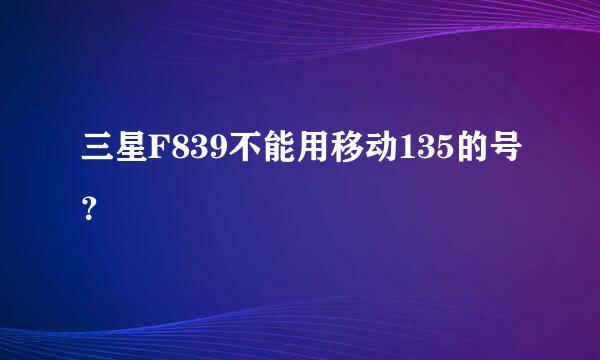 三星F839不能用移动135的号？